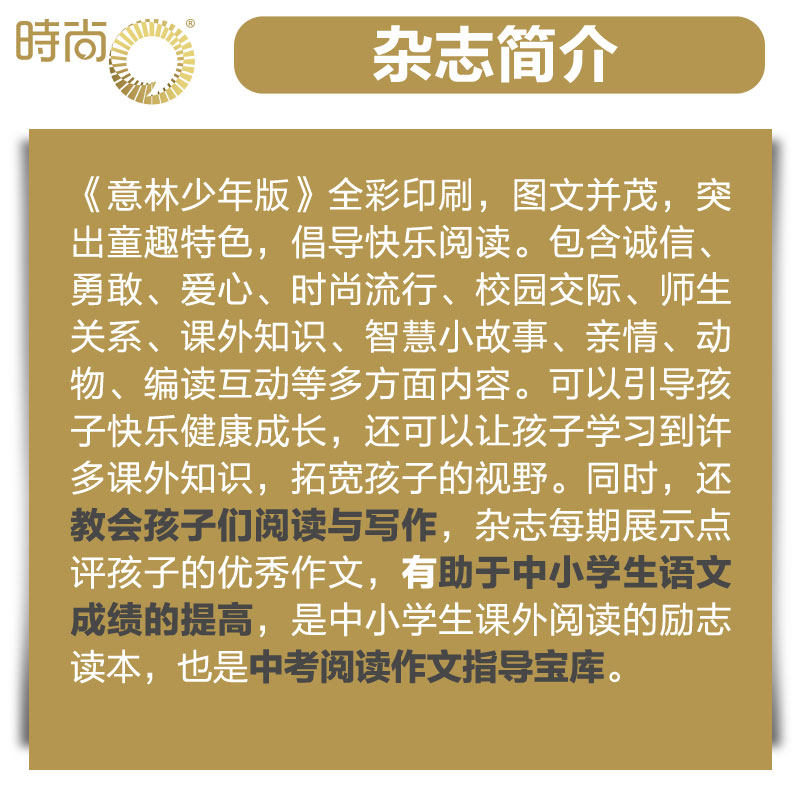 時尚®

杂志简介

《意林少年版》全彩印刷，图文并茂，突出童趣特色，倡导快乐阅读。包含诚信、勇敢、爱心、时尚流行、校园交际、师生关系、课外知识、智慧小故事、亲情、动物、编读互动等多方面内容。可以引导孩子快乐健康成长，还可以让孩子学习到许多课外知识，拓宽孩子的视野。同时，还教会孩子们阅读与写作，杂志每期展示点评孩子的优秀作文，有助于中小学生语文成绩的提高，是中小学生课外阅读的励志读本，也是中考阅读作文指导宝库。